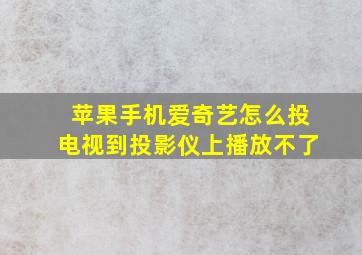 苹果手机爱奇艺怎么投电视到投影仪上播放不了